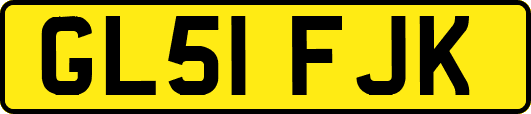 GL51 FJK